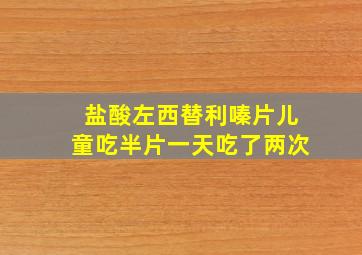 盐酸左西替利嗪片儿童吃半片一天吃了两次